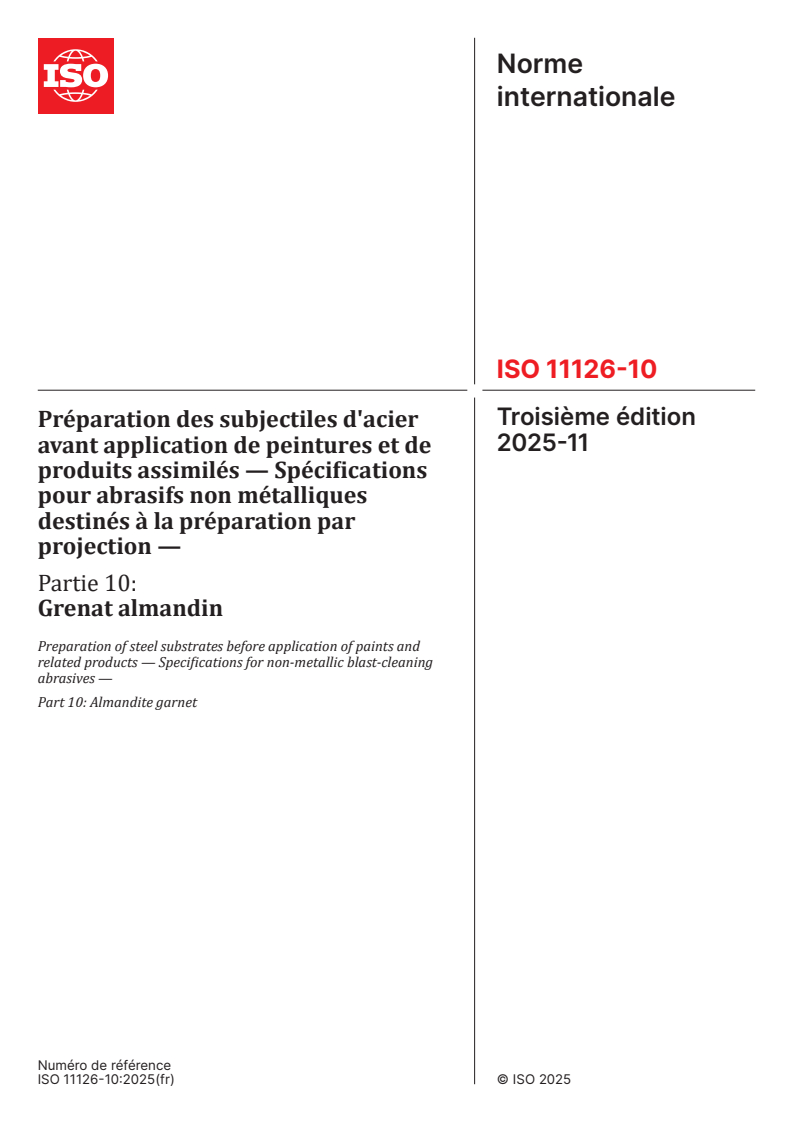 ISO

Norme internationale

ISO 11126-10

Troisième édition
2025-11

Préparation des subjectiles d'acier avant application de peintures et de produits assimilés — Spécifications pour abrasifs non métalliques destinés à la préparation par projection —

Partie 10:
Grenat almandin

Preparation of steel substrates before application of paints and related products — Specifications for non-metallic blast-cleaning abrasives —

Part 10: Almandite garnet

Numéro de référence
ISO 11126-10:2025(fr)

© ISO 2025